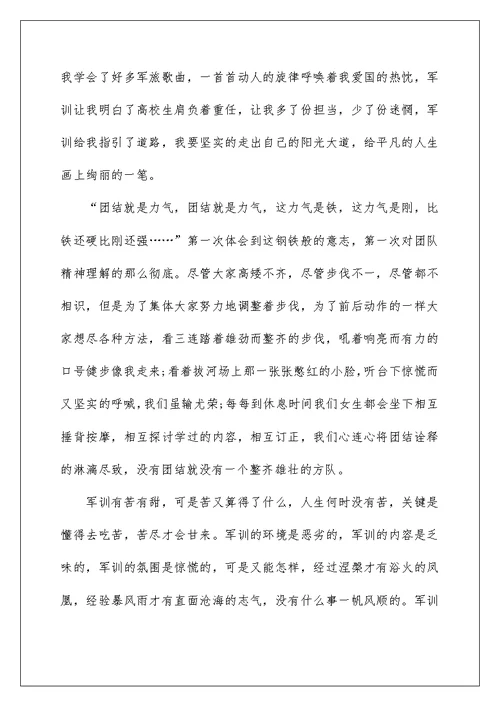 我学会了好多军旅歌曲，一首首动人的旋律呼唤着我爱国的热忱，军训让我明白了高校生肩负着重任，让我多了份担当，少了份迷惘，军训给我指引了道路，我要坚实的走出自己的阳光大道，给平凡的人生画上绚丽的一笔。

“团结就是力气，团结就是力气，这力气是铁，这力气是刚，比铁还硬比刚还强……”第一次体会到这钢铁般的意志，第一次对团队精神理解的那么彻底。尽管大家高矮不齐，尽管步伐不一，尽管都不相识，但是为了集体大家努力地调整着步伐，为了前后动作的一样大家想尽各种方法，看三连踏着雄劲而整齐的步伐，吼着响亮而有力的口号健步像我走来;看着拔河场上那一张张憋红的小脸，听台下惊慌而又坚实的呼喊，我们虽输尤荣;每每到休息时间我们女生都会坐下相互捶背按摩，相互探讨学过的内容，相互订正，我们心连心将团结诠释的淋漓尽致，没有团结就没有一个整齐雄壮的方队。

军训有苦有甜，可是苦又算得了什么，人生何时没有苦，关键是懂得去吃苦，苦尽才会甘来。军训的环境是恶劣的，军训的内容是乏味的，军训的氛围是惊慌的，可是又能怎样，经过涅槃才有浴火的凤凰，经验暴风雨才有直面沧海的志气，没有什么事一帆风顺的。军训